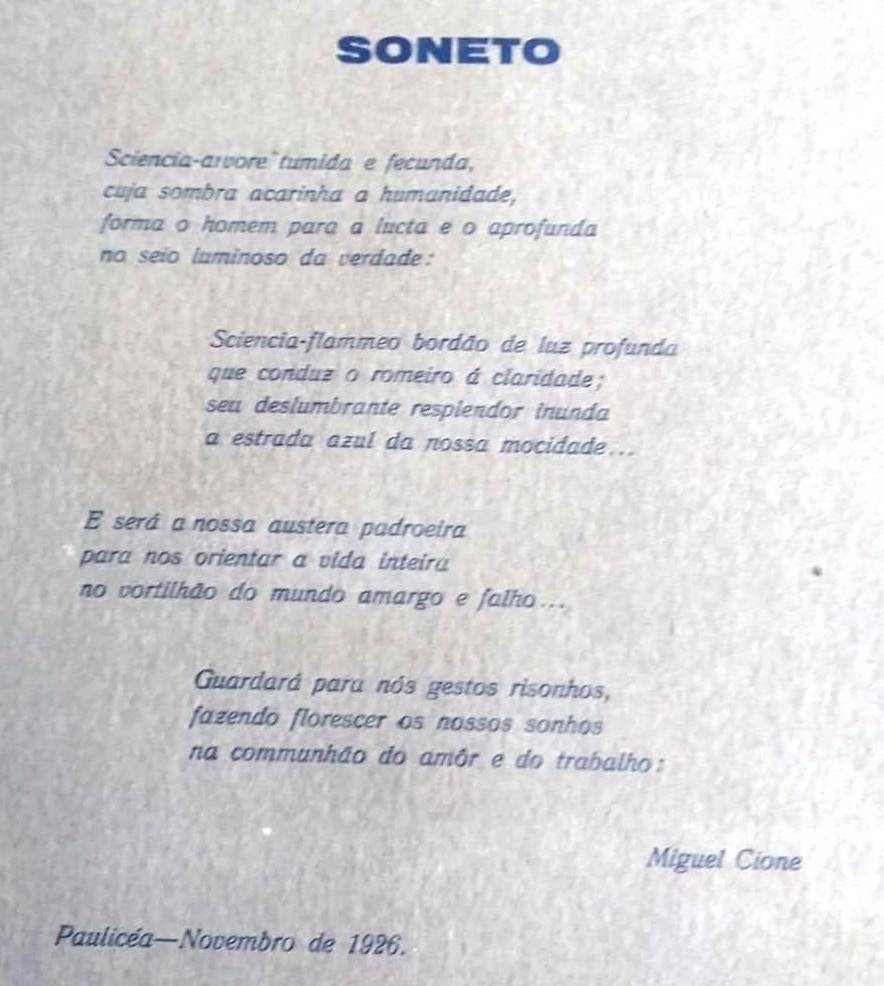 SONETO

Sciencia-arvore tumida e fecunda,
cuja sombra acarinha a humanidade,
forma o homem para a lucta e o aprofunda
no seio luminoso da verdade:

Sciencia-flammeo bordão de luz profunda
que conduz o romeiro á claridade;
seu deslumbrante resplendor inunda
a estrada azul da nossa mocidade...

E será a nossa austera padroeira
para nos orientar a vida inteira
no vortilhão do mundo amargo e falho...

Guardará para nós gestos risonhos,
fazendo florescer os nossos sonhos
na communhão do amôr e do trabalho:

Miguel Cione

Paulicéa—Novembro de 1926.